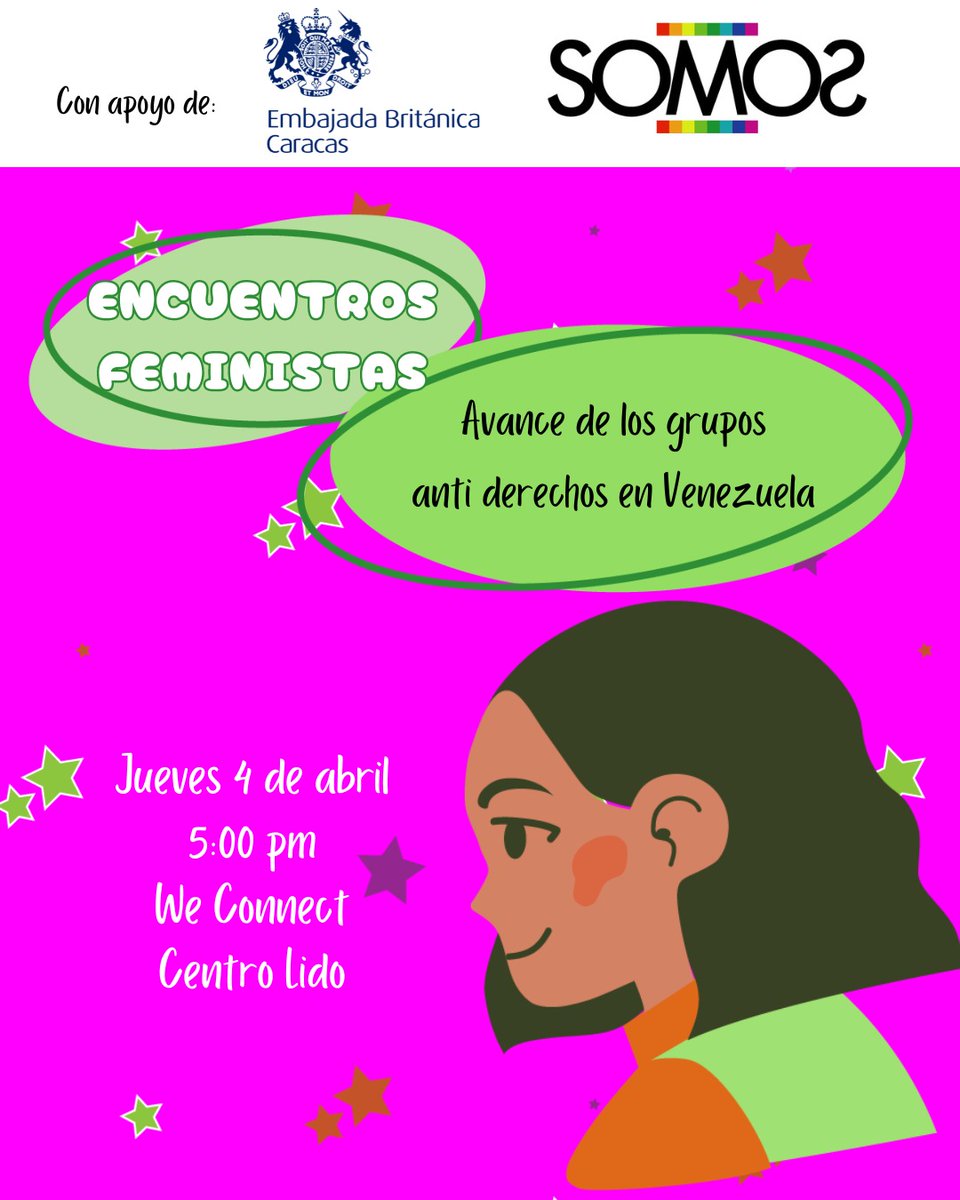 Con apoyo de:

DIEU ET MON DROIT

Embajada Británica
Caracas

SOMOS

ENCUENTROS FEMINISTAS

Avance de los grupos anti derechos en Venezuela

Jueves 4 de abril
5:00 pm
We Connect
Centro Lido